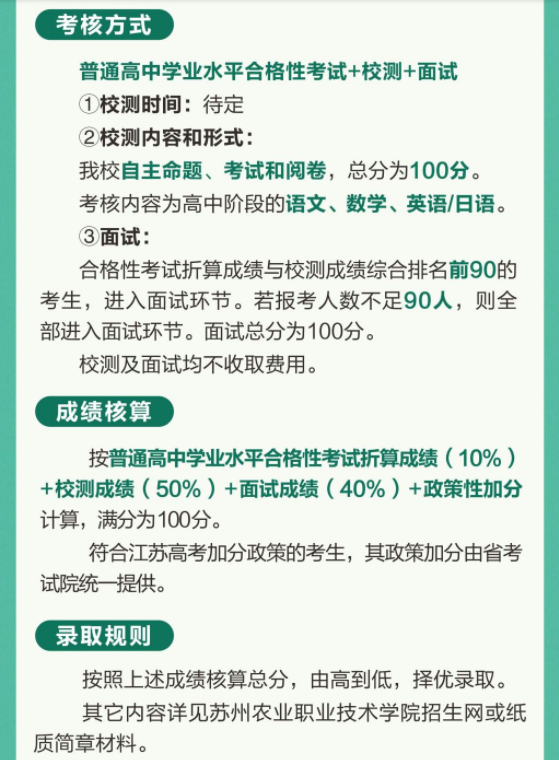 考核方式

普通高中学业水平合格性考试+校测+面试

①校测时间：待定

②校测内容和形式：

我校自主命题、考试和阅卷，总分为100分。

考核内容为高中阶段的语文、数学、英语/日语。

③面试：

合格性考试折算成绩与校测成绩综合排名前90的考生，进入面试环节。若报考人数不足90人，则全部进入面试环节。面试总分为100分。

校测及面试均不收取费用。

成绩核算

按普通高中学业水平合格性考试折算成绩（10%）+校测成绩（50%）+面试成绩（40%）+政策性加分计算，满分为100分。

符合江苏高考加分政策的考生，其政策加分由省考试院统一提供。

录取规则

按照上述成绩核算总分，由高到低，择优录取。

其它内容详见苏州农业职业技术学院招生网或纸质简章材料。